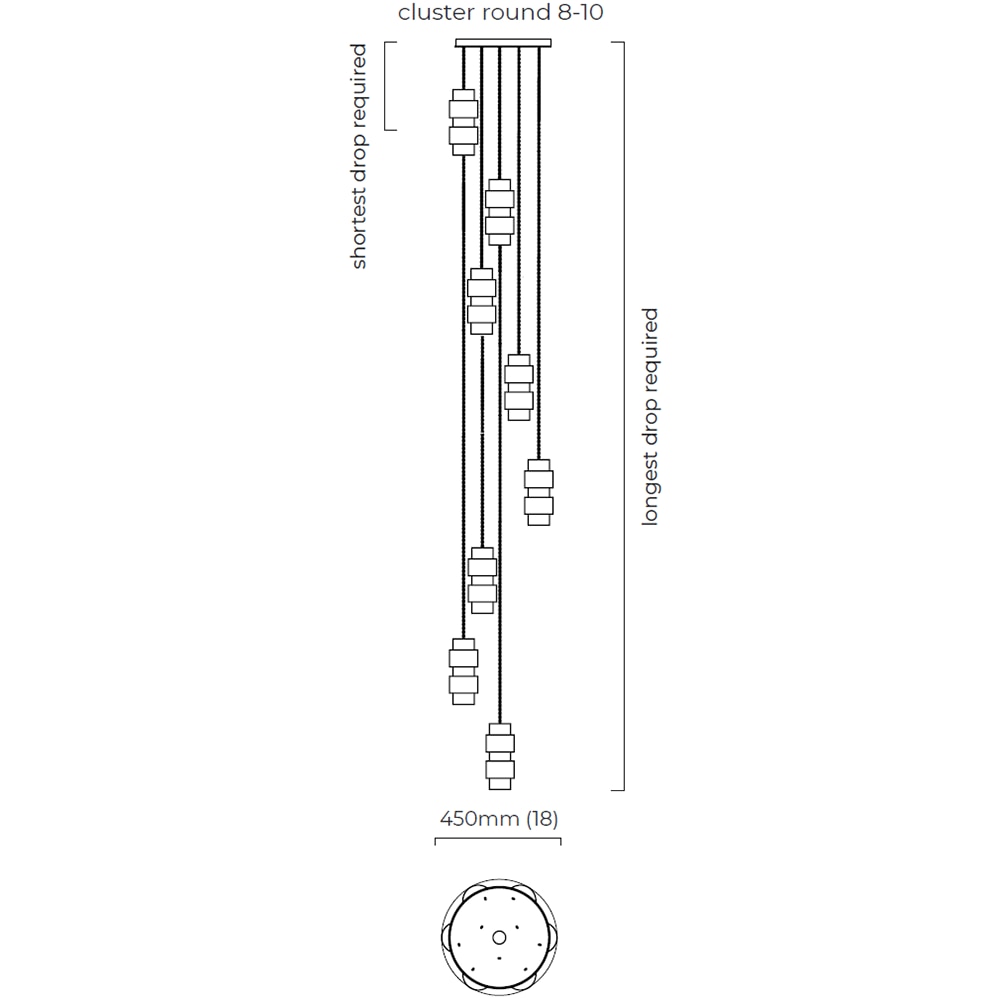 cluster round 8-10

shortest drop required

longest drop required

450mm (18)